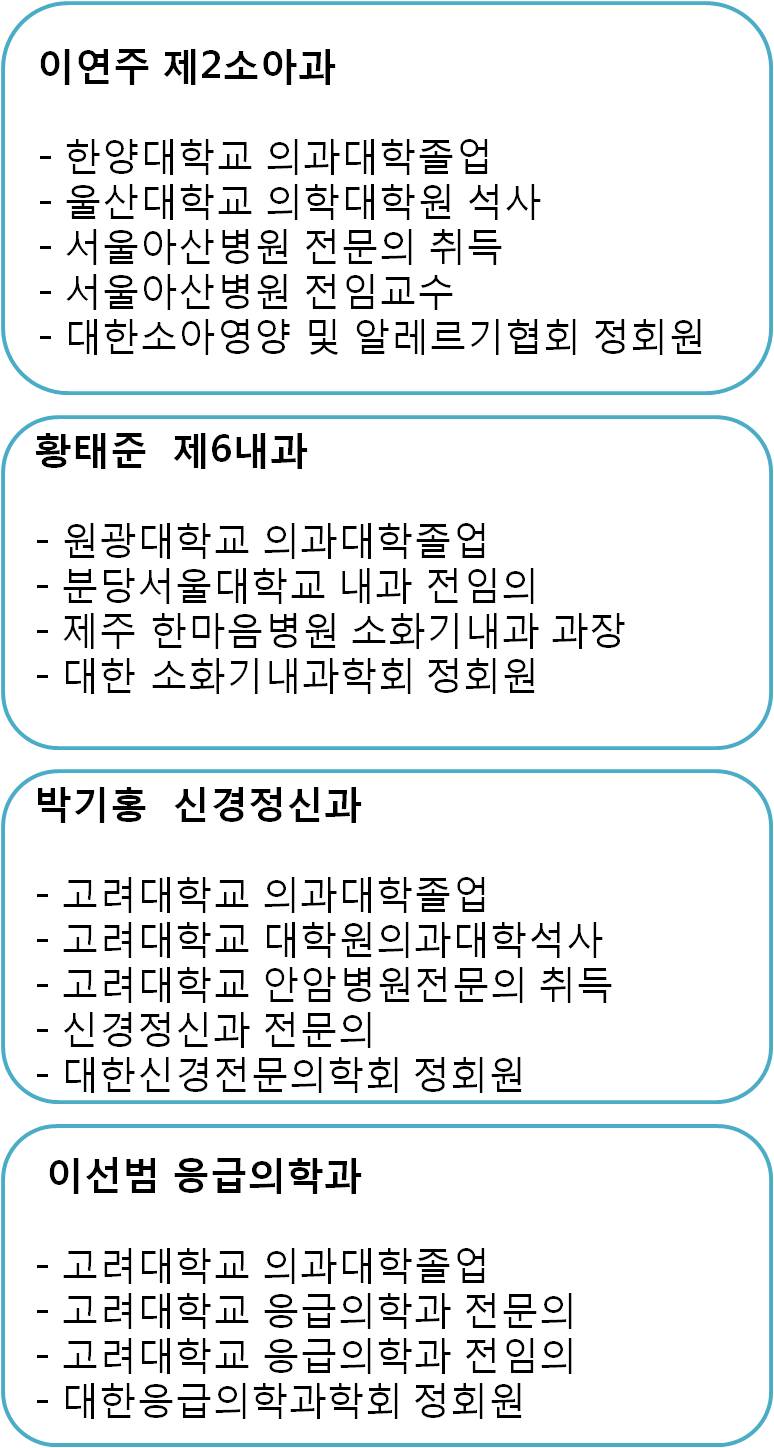 이연주 제2소아과

- 한양대학교 의과대학졸업
- 울산대학교 의학대학원 석사
- 서울아산병원 전문의 취득
- 서울아산병원 전임교수
- 대한소아영양 및 알레르기협회 정회원

황태준 제6내과

- 원광대학교 의과대학졸업
- 분당서울대학교 내과 전임의
- 제주 한마음병원 소화기내과 과장
- 대한 소화기내과학회 정회원

박기홍 신경정신과

- 고려대학교 의과대학졸업
- 고려대학교 대학원의과대학석사
- 고려대학교 안암병원전문의 취득
- 신경정신과 전문의
- 대한신경전문의학회 정회원

이선범 응급의학과

- 고려대학교 의과대학졸업
- 고려대학교 응급의학과 전문의
- 고려대학교 응급의학과 전임의
- 대한응급의학과학회 정회원